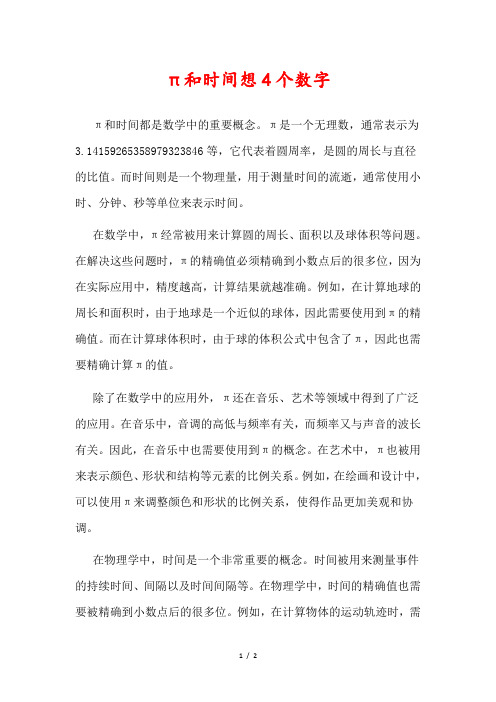 π和时间想4个数字

π和时间都是数学中的重要概念。π是一个无理数，通常表示为3.14159265358979323846等，它代表着圆周率，是圆的周长与直径的比值。而时间则是一个物理量，用于测量时间的流逝，通常使用小时、分钟、秒等单位来表示时间。

在数学中，π经常被用来计算圆的周长、面积以及球体积等问题。在解决这些问题时，π的精确值必须精确到小数点后的很多位，因为在实际应用中，精度越高，计算结果就越准确。例如，在计算地球的周长和面积时，由于地球是一个近似的球体，因此需要使用到π的精确值。而在计算球体积时，由于球的体积公式中包含了π，因此也需要精确计算π的值。

除了在数学中的应用外，π还在音乐、艺术等领域中得到了广泛的应用。在音乐中，音调的高低与频率有关，而频率又与声音的波长有关。因此，在音乐中也需要使用到π的概念。在艺术中，π也被用来表示颜色、形状和结构等元素的比例关系。例如，在绘画和设计中，可以使用π来调整颜色和形状的比例关系，使得作品更加美观和协调。

在物理学中，时间是一个非常重要的概念。时间被用来测量事件的持续时间、间隔以及时间间隔等。在物理学中，时间的精确值也需要被精确到小数点后的很多位。例如，在计算物体的运动轨迹时，需

1 / 2